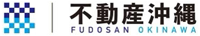 不動産沖縄
FUDOSAN OKINAWA